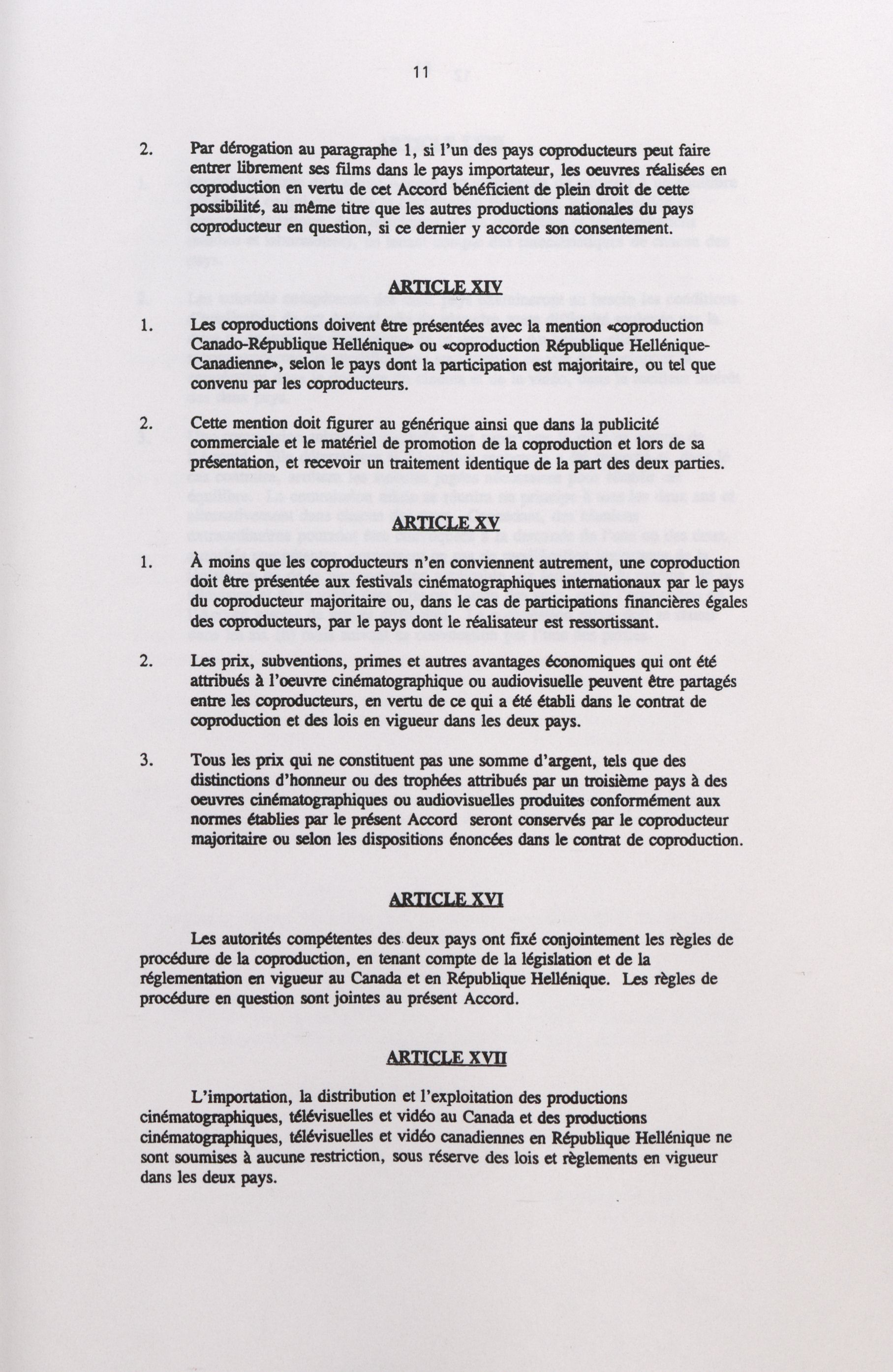 11

2. Par dérogation au paragraphe 1, si l'un des pays coproducteurs peut faire entrer librement ses films dans le pays importateur, les oeuvres réalisées en coproduction en vertu de cet Accord bénéficient de plein droit de cette possibilité, au même titre que les autres productions nationales du pays coproducteur en question, si ce dernier y accorde son consentement.

ARTICLE XIV

1. Les coproductions doivent être présentées avec la mention «coproduction Canado-République Hellénique» ou «coproduction République Hellénique-Canadienne», selon le pays dont la participation est majoritaire, ou tel que convenu par les coproducteurs.

2. Cette mention doit figurer au générique ainsi que dans la publicité commerciale et le matériel de promotion de la coproduction et lors de sa présentation, et recevoir un traitement identique de la part des deux parties.

ARTICLE XV

1. À moins que les coproducteurs n'en conviennent autrement, une coproduction doit être présentée aux festivals cinématographiques internationaux par le pays du coproducteur majoritaire ou, dans le cas de participations financières égales des coproducteurs, par le pays dont le réalisateur est ressortissant.

2. Les prix, subventions, primes et autres avantages économiques qui ont été attribués à l'oeuvre cinématographique ou audiovisuelle peuvent être partagés entre les coproducteurs, en vertu de ce qui a été établi dans le contrat de coproduction et des lois en vigueur dans les deux pays.

3. Tous les prix qui ne constituent pas une somme d'argent, tels que des distinctions d'honneur ou des trophées attribués par un troisième pays à des oeuvres cinématographiques ou audiovisuelles produites conformément aux normes établies par le présent Accord seront conservés par le coproducteur majoritaire ou selon les dispositions énoncées dans le contrat de coproduction.

ARTICLE XVI

Les autorités compétentes des deux pays ont fixé conjointement les règles de procédure de la coproduction, en tenant compte de la législation et de la réglementation en vigueur au Canada et en République Hellénique. Les règles de procédure en question sont jointes au présent Accord.

ARTICLE XVII

L'importation, la distribution et l'exploitation des productions cinématographiques, télévisuelles et vidéo au Canada et des productions cinématographiques, télévisuelles et vidéo canadiennes en République Hellénique ne sont soumises à aucune restriction, sous réserve des lois et règlements en vigueur dans les deux pays.